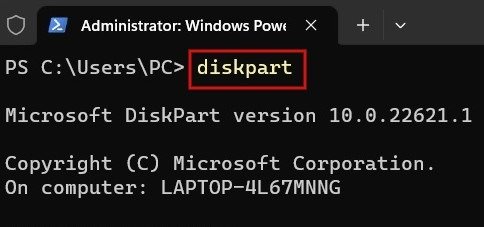 Administrator: Windows Powe

PS C:\Users\PC> diskpart

Microsoft DiskPart version 10.0.22621.1

Copyright (C) Microsoft Corporation.
On computer: LAPTOP-4L67MNNG